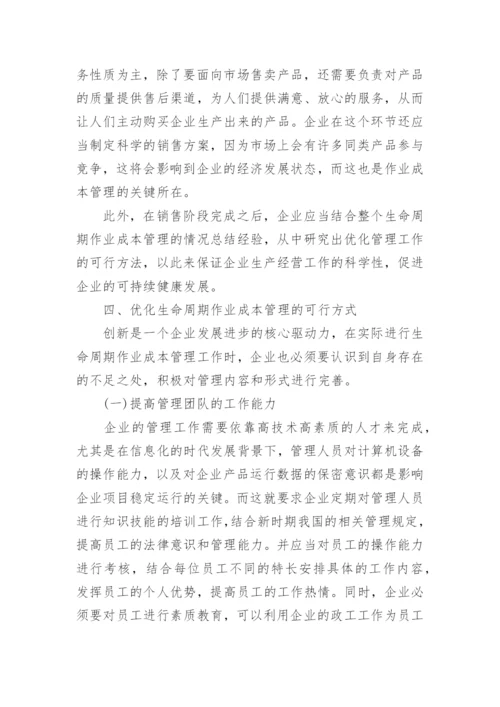 务性质为主，除了要面向市场售卖产品，还需要负责对产品的质量提供售后渠道，为人们提供满意、放心的服务，从而让人们主动购买企业生产出来的产品。企业在这个环节还应当制定科学的销售方案，因为市场上会有许多同类产品参与竞争，这将会影响到企业的经济发展状态，而这也是作业成本管理的关键所在。

此外，在销售阶段完成之后，企业应当结合整个生命周期作业成本管理的情况总结经验，从中研究出优化管理工作的可行方法，以此来保证企业生产经营工作的科学性，促进企业的可持续健康发展。

四、优化生命周期作业成本管理的可行方式

创新是一个企业发展进步的核心驱动力，在实际进行生命周期作业成本管理工作时，企业也必须要认识到自身存在的不足之处，积极对管理内容和形式进行完善。

(一)提高管理团队的工作能力

企业的管理工作需要依靠高技术高素质的人才来完成，尤其是在信息化的时代发展背景下，管理人员对计算机设备的操作能力，以及对企业产品运行数据的保密意识都是影响企业项目稳定运行的关键。而这就要求企业定期对管理人员进行知识技能的培训工作，结合新时期我国的相关管理规定，提高员工的法律意识和管理能力。并应当对员工的操作能力进行考核，结合每位员工不同的特长安排具体的工作内容，发挥员工的个人优势，提高员工的工作热情。同时，企业必须要对员工进行素质教育，可以利用企业的政工工作为员工